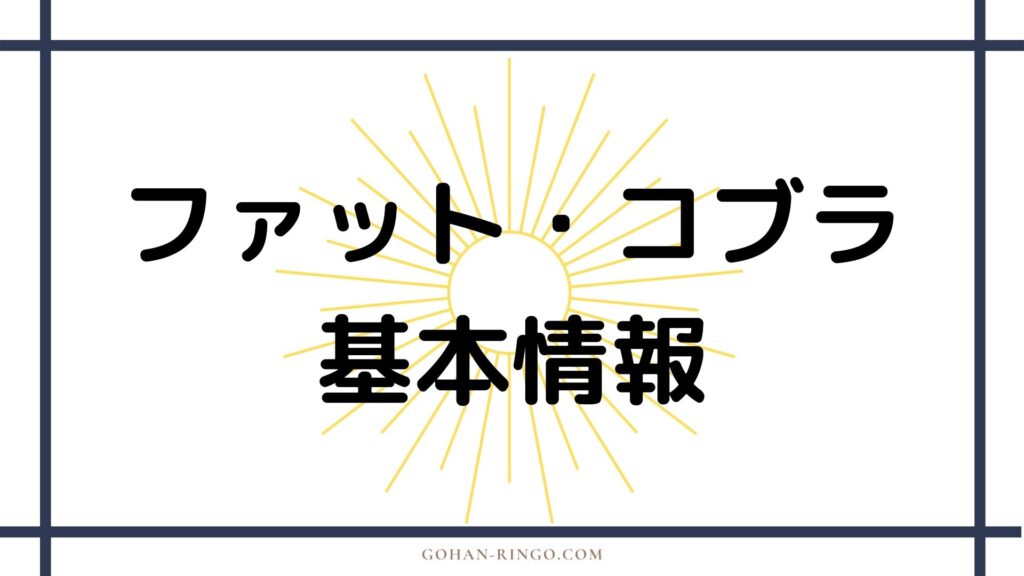 ファット・コブラ
基本情報

GOHAN-RINGO.COM